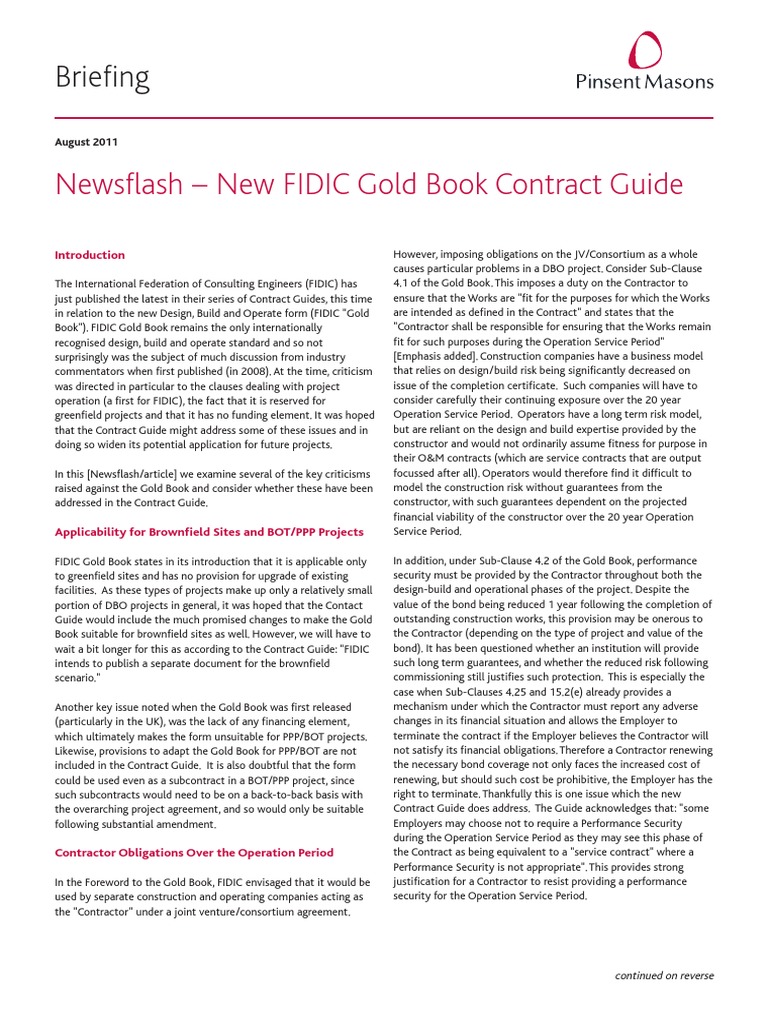 Briefing

Pinsent Masons

August 2011

Newsflash – New FIDIC Gold Book Contract Guide

Introduction

The International Federation of Consulting Engineers (FIDIC) has just published the latest in their series of Contract Guides, this time in relation to the new Design, Build and Operate form (FIDIC "Gold Book"). FIDIC Gold Book remains the only internationally recognised design, build and operate standard and so not surprisingly was the subject of much discussion from industry commentators when first published (in 2008). At the time, criticism was directed in particular to the clauses dealing with project operation (a first for FIDIC), the fact that it is reserved for greenfield projects and that it has no funding element. It was hoped that the Contract Guide might address some of these issues and in doing so widen its potential application for future projects.

In this [Newsflash/article] we examine several of the key criticisms raised against the Gold Book and consider whether these have been addressed in the Contract Guide.

Applicability for Brownfield Sites and BOT/PPP Projects

FIDIC Gold Book states in its introduction that it is applicable only to greenfield sites and has no provision for upgrade of existing facilities. As these types of projects make up only a relatively small portion of DBO projects in general, it was hoped that the Contact Guide would include the much promised changes to make the Gold Book suitable for brownfield sites as well. However, we will have to wait a bit longer for this as according to the Contract Guide: "FIDIC intends to publish a separate document for the brownfield scenario."

Another key issue noted when the Gold Book was first released (particularly in the UK), was the lack of any financing element, which ultimately makes the form unsuitable for PPP/BOT projects. Likewise, provisions to adapt the Gold Book for PPP/BOT are not included in the Contract Guide. It is also doubtful that the form could be used even as a subcontract in a BOT/PPP project, since such subcontracts would need to be on a back-to-back basis with the overarching project agreement, and so would only be suitable following substantial amendment.

Contractor Obligations Over the Operation Period

In the Foreword to the Gold Book, FIDIC envisaged that it would be used by separate construction and operating companies acting as the "Contractor" under a joint venture/consortium agreement.

However, imposing obligations on the JV/Consortium as a whole causes particular problems in a DBO project. Consider Sub-Clause 4.1 of the Gold Book. This imposes a duty on the Contractor to ensure that the Works are "fit for the purposes for which the Works are intended as defined in the Contract" and states that the "Contractor shall be responsible for ensuring that the Works remain fit for such purposes during the Operation Service Period" [Emphasis added]. Construction companies have a business model that relies on design/build risk being significantly decreased on issue of the completion certificate. Such companies will have to consider carefully their continuing exposure over the 20 year Operation Service Period. Operators have a long term risk model, but are reliant on the design and build expertise provided by the constructor and would not ordinarily assume fitness for purpose in their O&M contracts (which are service contracts that are output focussed after all). Operators would therefore find it difficult to model the construction risk without guarantees from the constructor, with such guarantees dependent on the projected financial viability of the constructor over the 20 year Operation Service Period.

In addition, under Sub-Clause 4.2 of the Gold Book, performance security must be provided by the Contractor throughout both the design-build and operational phases of the project. Despite the value of the bond being reduced 1 year following the completion of outstanding construction works, this provision may be onerous to the Contractor (depending on the type of project and value of the bond). It has been questioned whether an institution will provide such long term guarantees, and whether the reduced risk following commissioning still justifies such protection. This is especially the case when Sub-Clauses 4.25 and 15.2(e) already provides a mechanism under which the Contractor must report any adverse changes in its financial situation and allows the Employer to terminate the contract if the Employer believes the Contractor will not satisfy its financial obligations. Therefore a Contractor renewing the necessary bond coverage not only faces the increased cost of renewing, but should such cost be prohibitive, the Employer has the right to terminate. Thankfully this is one issue which the new Contract Guide does address. The Guide acknowledges that: "some Employers may choose not to require a Performance Security during the Operation Service Period as they may see this phase of the Contract as being equivalent to a "service contract" where a Performance Security is not appropriate". This provides strong justification for a Contractor to resist providing a performance security for the Operation Service Period.

continued on reverse